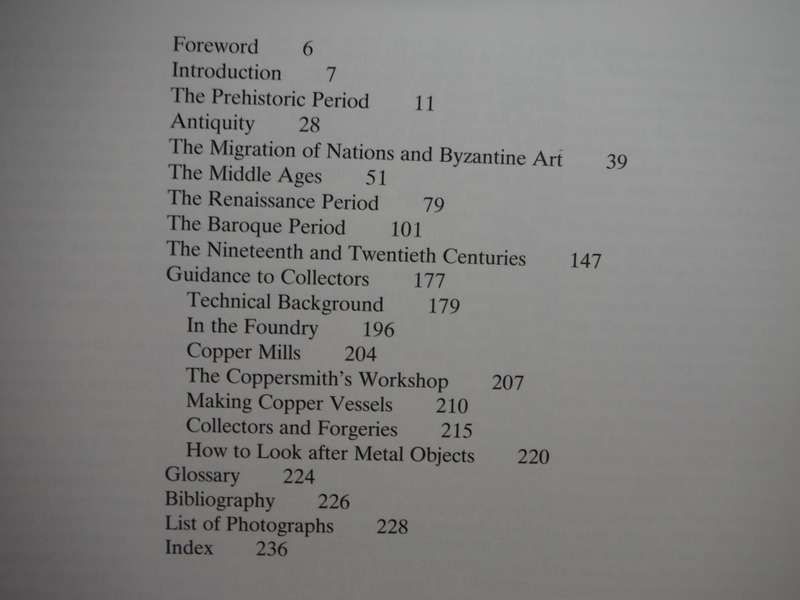 Foreword 6
Introduction 7
The Prehistoric Period 11
Antiquity 28
The Migration of Nations and Byzantine Art 39
The Middle Ages 51
The Renaissance Period 79
The Baroque Period 101
The Nineteenth and Twentieth Centuries 147
Guidance to Collectors 177
Technical Background 179
In the Foundry 196
Copper Mills 204
The Coppersmith's Workshop 207
Making Copper Vessels 210
Collectors and Forgeries 215
How to Look after Metal Objects 220
Glossary 224
Bibliography 226
List of Photographs 228
Index 236